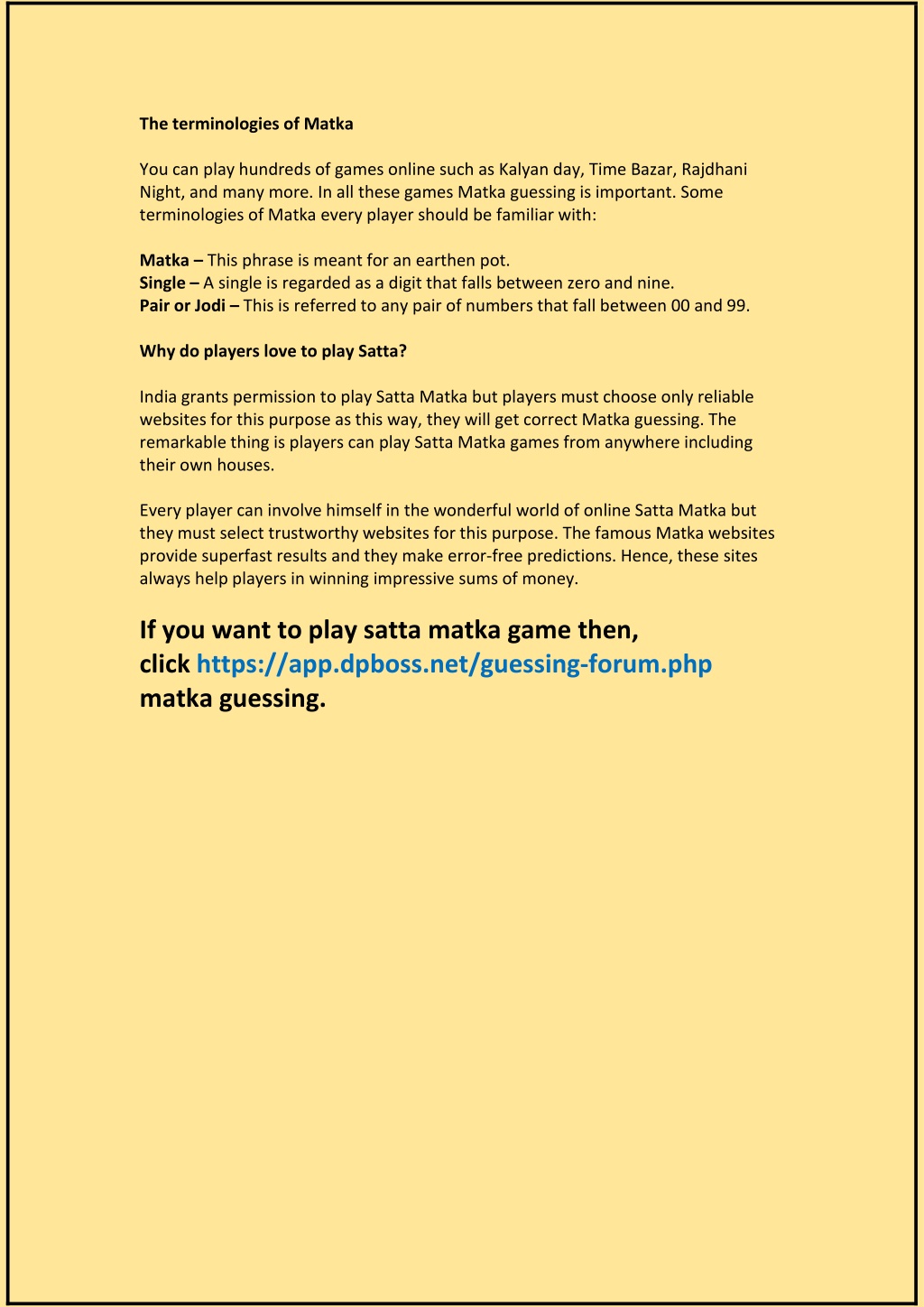 The terminologies of Matka

You can play hundreds of games online such as Kalyan day, Time Bazar, Rajdhani Night, and many more. In all these games Matka guessing is important. Some terminologies of Matka every player should be familiar with:

Matka – This phrase is meant for an earthen pot.
Single – A single is regarded as a digit that falls between zero and nine.
Pair or Jodi – This is referred to any pair of numbers that fall between 00 and 99.

Why do players love to play Satta?

India grants permission to play Satta Matka but players must choose only reliable websites for this purpose as this way, they will get correct Matka guessing. The remarkable thing is players can play Satta Matka games from anywhere including their own houses.

Every player can involve himself in the wonderful world of online Satta Matka but they must select trustworthy websites for this purpose. The famous Matka websites provide superfast results and they make error-free predictions. Hence, these sites always help players in winning impressive sums of money.

If you want to play satta matka game then, click https://app.dpboss.net/guessing-forum.php matka guessing.